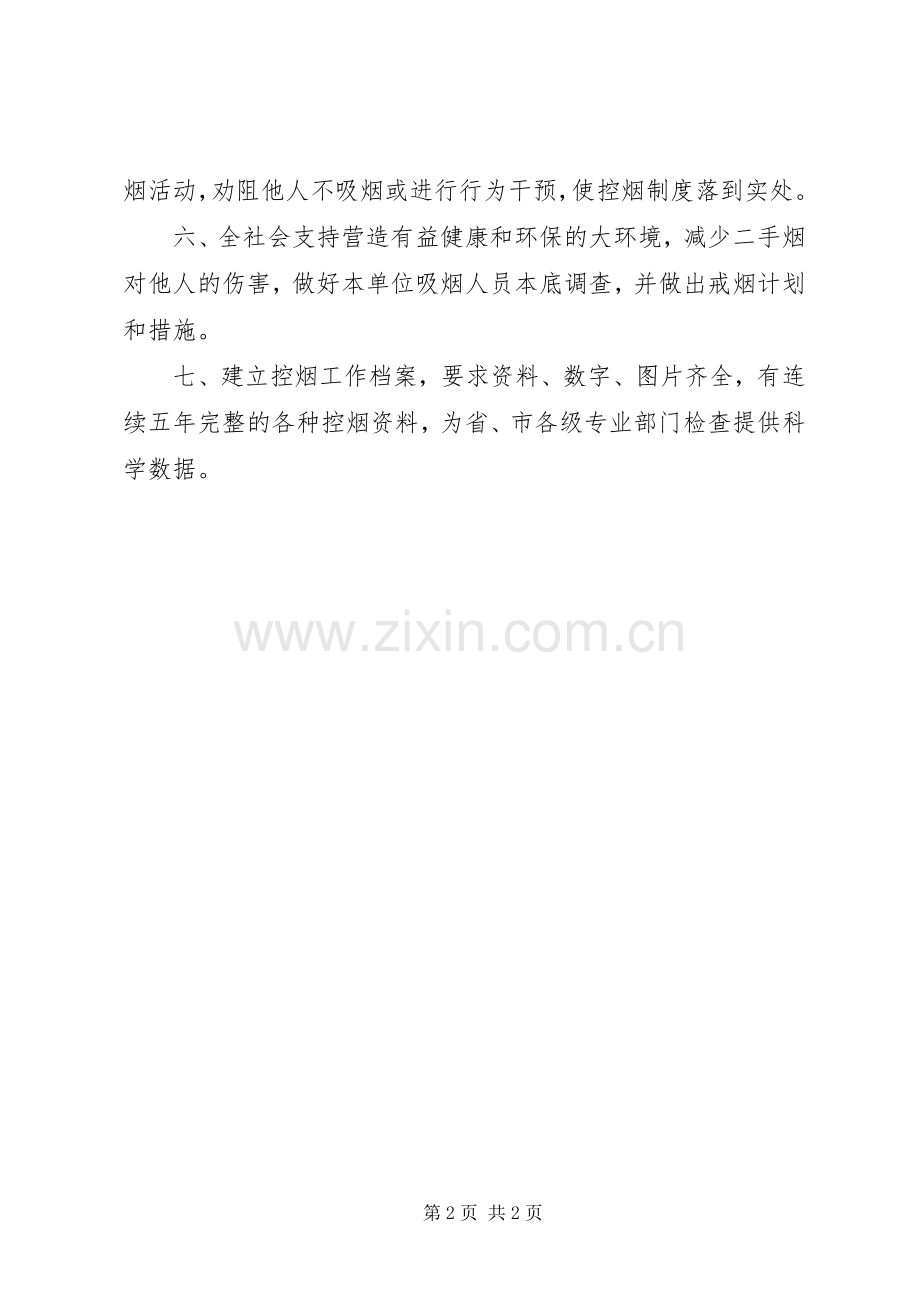 烟活动,劝阻他人不吸烟或进行行为干预,使控烟制度落到实处。

六、全社会支持营造有益健康和环保的大环境，减少二手烟对他人的伤害，做好本单位吸烟人员本底调查，并做出戒烟计划和措施。

七、建立控烟工作档案，要求资料、数字、图片齐全，有连续五年完整的各种控烟资料，为省、市各级专业部门检查提供科学数据。

第2页 共2页

www.zixin.com.cn